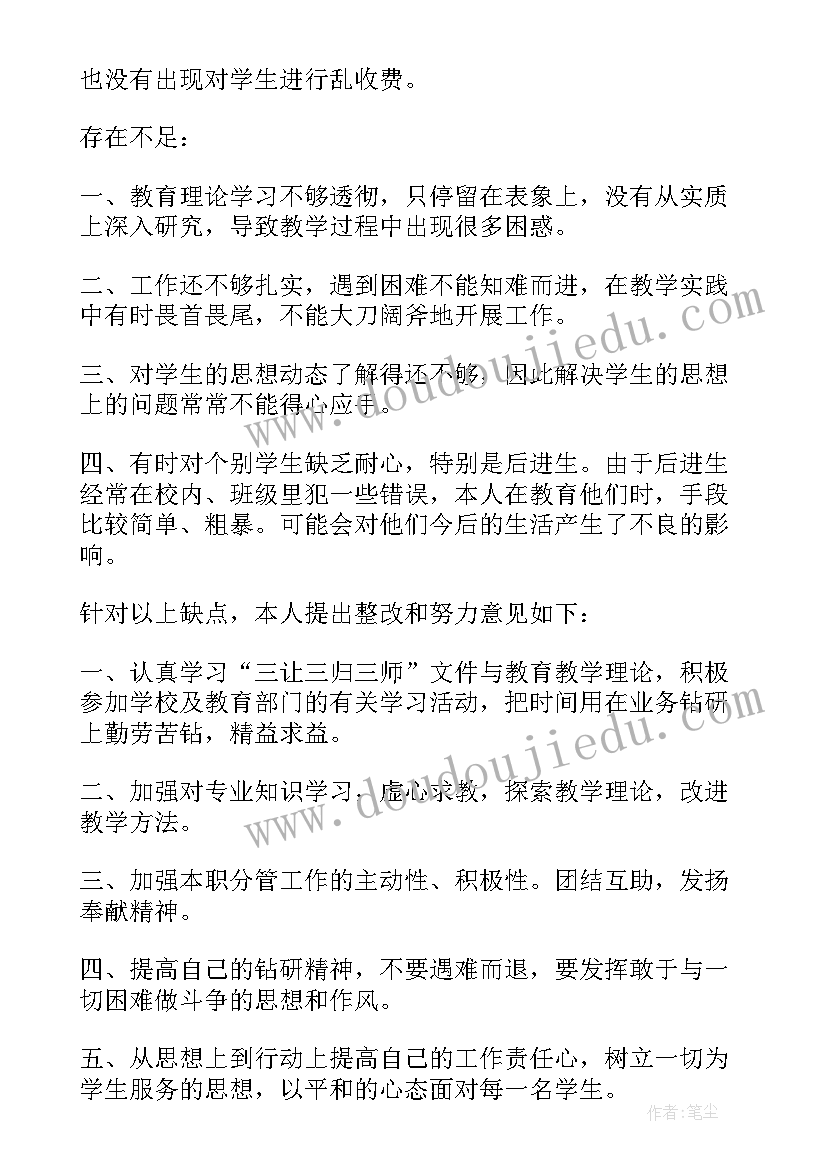 也没有出现对学生进行乱收费。

存在不足：

一、教育理论学习不够透彻，只停留在表象上，没有从实质上深入研究，导致教学过程中出现很多困惑。

二、工作还不够扎实，遇到困难不能知难而进，在教学实践中有时畏首畏尾，不能大刀阔斧地开展工作。

三、对学生的思想动态了解得还不够，因此解决学生的思想上的问题常常不能得心应手。

四、有时对个别学生缺乏耐心，特别是后进生。由于后进生经常在校内、班级里犯一些错误，本人在教育他们时，手段比较简单、粗暴。可能会对他们今后的生活产生了不良的影响。

针对以上缺点，本人提出整改和努力意见如下：

一、认真学习“三让三归三师”文件与教育教学理论，积极参加学校及教育部门的有关学习活动，把时间用在业务钻研上勤劳苦钻，精益求益。

二、加强对专业知识学习，虚心求教，探索教学理论，改进教学方法。

三、加强本职分管工作的主动性、积极性。团结互助，发扬奉献精神。

四、提高自己的钻研精神，不要遇难而退，要发挥敢于与一切困难做斗争的思想和作风。

五、从思想上到行动上提高自己的工作责任心，树立一切为学生服务的思想，以平和的心态面对每一名学生。

www.doudoujiedu.com

www.doudoujiedu.com

作者：笔尘